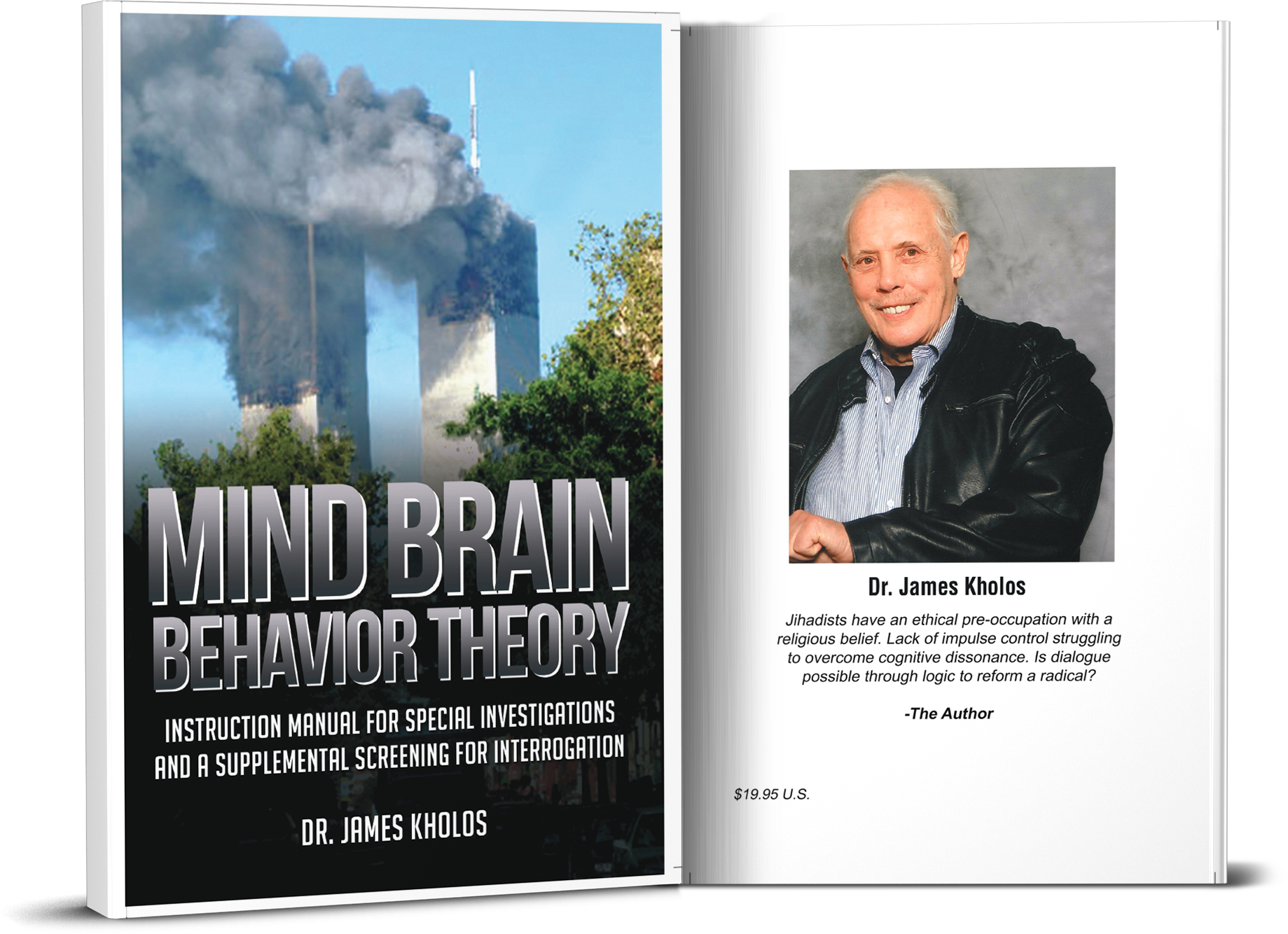 MIND BRAIN
BEHAVIOR THEORY

INSTRUCTION MANUAL FOR SPECIAL INVESTIGATIONS AND A SUPPLEMENTAL SCREENING FOR INTERROGATION

DR. JAMES KHOLOS

Dr. James Kholos

Jihadists have an ethical pre-occupation with a religious belief. Lack of impulse control struggling to overcome cognitive dissonance. Is dialogue possible through logic to reform a radical?

-The Author

$19.95 U.S.